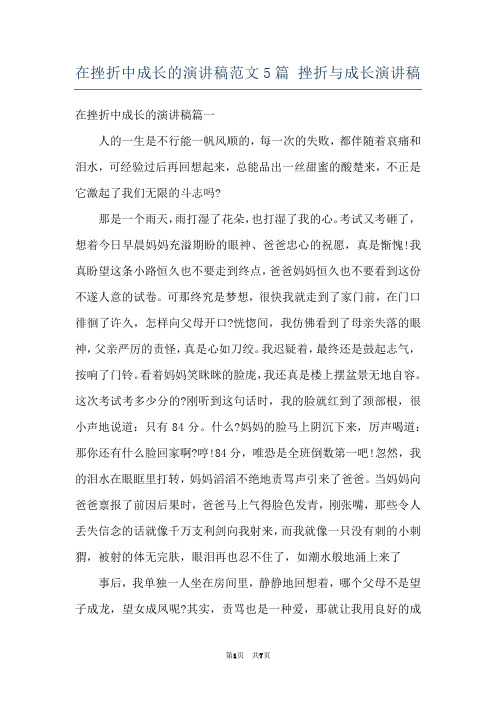 在挫折中成长的演讲稿范文5篇 挫折与成长演讲稿

在挫折中成长的演讲稿篇一

人的一生是不行能一帆风顺的，每一次的失败，都伴随着哀痛和泪水，可经验过后再回想起来，总能品出一丝甜蜜的酸楚来，不正是它激起了我们无限的斗志吗?

那是一个雨天，雨打湿了花朵，也打湿了我的心。考试又考砸了，想着今日早晨妈妈充溢期盼的眼神、爸爸忠心的祝愿，真是惭愧!我真盼望这条小路恒久也不要走到终点，爸爸妈妈恒久也不要看到这份不遂人意的试卷。可那终究是梦想，很快我就走到了家门前，在门口徘徊了许久，怎样向父母开口?恍惚间，我仿佛看到了母亲失落的眼神，父亲严厉的责怪，真是心如刀绞。我迟疑着，最终还是鼓起志气，按响了门铃。看着妈妈笑眯眯的脸庞，我还真是楼上摆盆景无地自容。这次考试考多少分的?刚听到这句话时，我的脸就红到了颈部根，很小声地说道：只有84分。什么?妈妈的脸马上阴沉下来，厉声喝道：那你还有什么脸回家啊?哼!84分，唯恐是全班倒数第一吧!忽然，我的泪水在眼眶里打转，妈妈滔滔不绝地责骂声引来了爸爸。当妈妈向爸爸禀报了前因后果时，爸爸马上气得脸色发青，刚张嘴，那些令人丢失信念的话就像千万支利剑向我射来，而我就像一只没有刺的小刺猬，被射的体无完肤，眼泪再也忍不住了，如潮水般地涌上来了

事后，我单独一人坐在房间里，静静地回想着，哪个父母不是望子成龙，望女成凤呢?其实，责骂也是一种爱，那就让我用良好的成

第1页 共7页